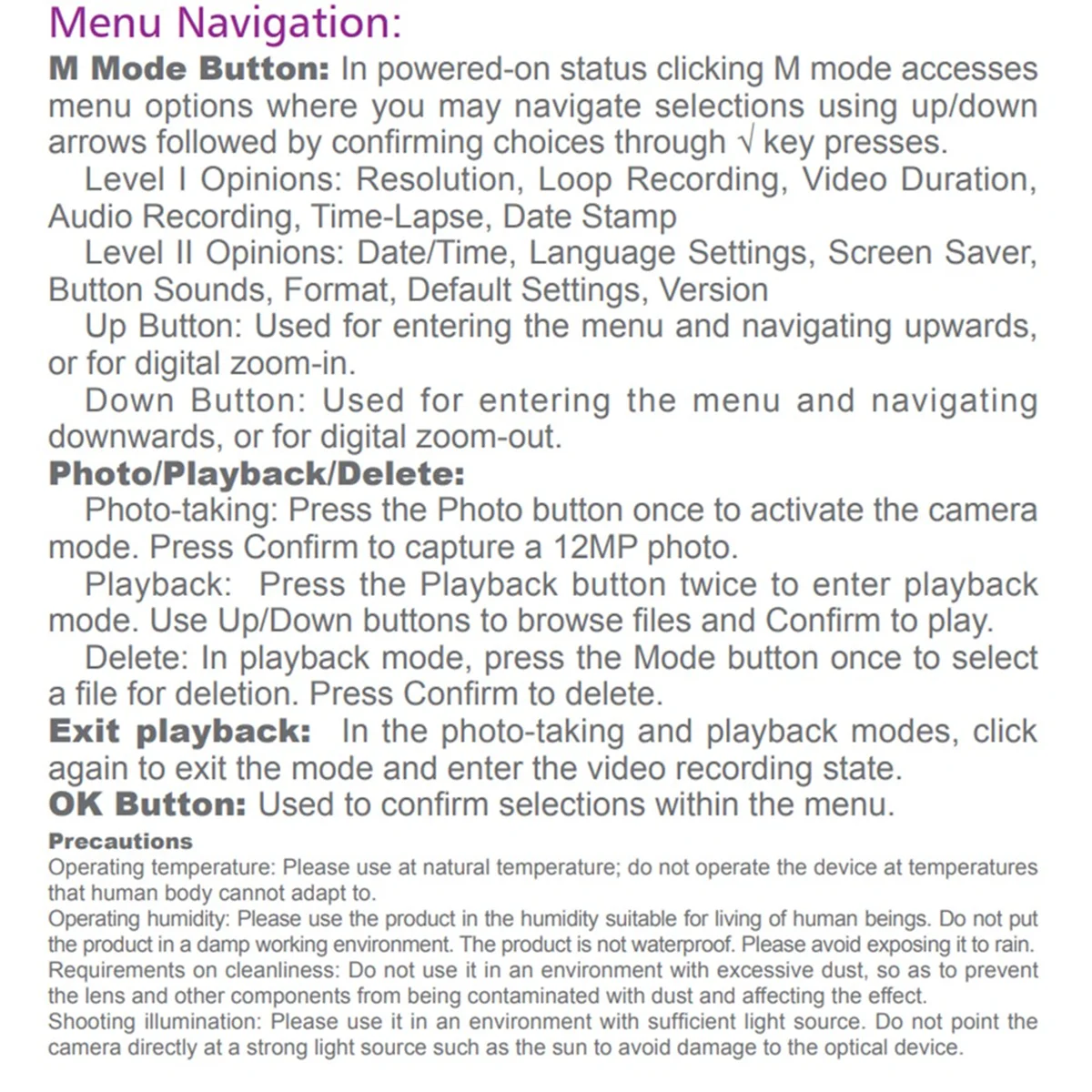 Menu Navigation:

M Mode Button: In powered-on status clicking M mode accesses menu options where you may navigate selections using up/down arrows followed by confirming choices through √ key presses.

Level I Opinions: Resolution, Loop Recording, Video Duration, Audio Recording, Time-Lapse, Date Stamp

Level II Opinions: Date/Time, Language Settings, Screen Saver, Button Sounds, Format, Default Settings, Version

Up Button: Used for entering the menu and navigating upwards, or for digital zoom-in.

Down Button: Used for entering the menu and navigating downwards, or for digital zoom-out.

Photo/Playback/Delete:

Photo-taking: Press the Photo button once to activate the camera mode. Press Confirm to capture a 12MP photo.

Playback: Press the Playback button twice to enter playback mode. Use Up/Down buttons to browse files and Confirm to play.

Delete: In playback mode, press the Mode button once to select a file for deletion. Press Confirm to delete.

Exit playback: In the photo-taking and playback modes, click again to exit the mode and enter the video recording state.

OK Button: Used to confirm selections within the menu.

Precautions

Operating temperature: Please use at natural temperature; do not operate the device at temperatures that human body cannot adapt to.

Operating humidity: Please use the product in the humidity suitable for living of human beings. Do not put the product in a damp working environment. The product is not waterproof. Please avoid exposing it to rain.

Requirements on cleanliness: Do not use it in an environment with excessive dust, so as to prevent the lens and other components from being contaminated with dust and affecting the effect.

Shooting illumination: Please use it in an environment with sufficient light source. Do not point the camera directly at a strong light source such as the sun to avoid damage to the optical device.